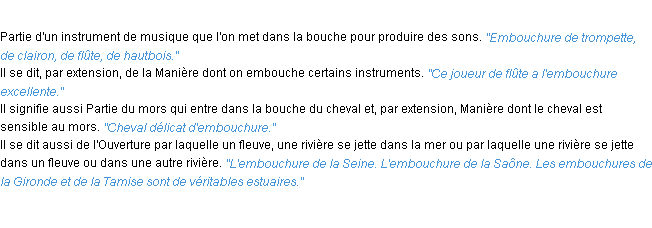 Partie d'un instrument de musique que l'on met dans la bouche pour produire des sons. "Embouchure de trompette, de clairon, de flûte, de hautbois."
Il se dit, par extension, de la Manière dont on embouche certains instruments. "Ce joueur de flûte a l'embouchure excellente."
Il signifie aussi Partie du mors qui entre dans la bouche du cheval et, par extension, Manière dont le cheval est sensible au mors. "Cheval délicat d'embouchure."
Il se dit aussi de l'Ouverture par laquelle un fleuve, une rivière se jette dans la mer ou par laquelle une rivière se jette dans un fleuve ou dans une autre rivière. "L'embouchure de la Seine. L'embouchure de la Saône. Les embouchures de la Gironde et de la Tamise sont de véritables estuaires."